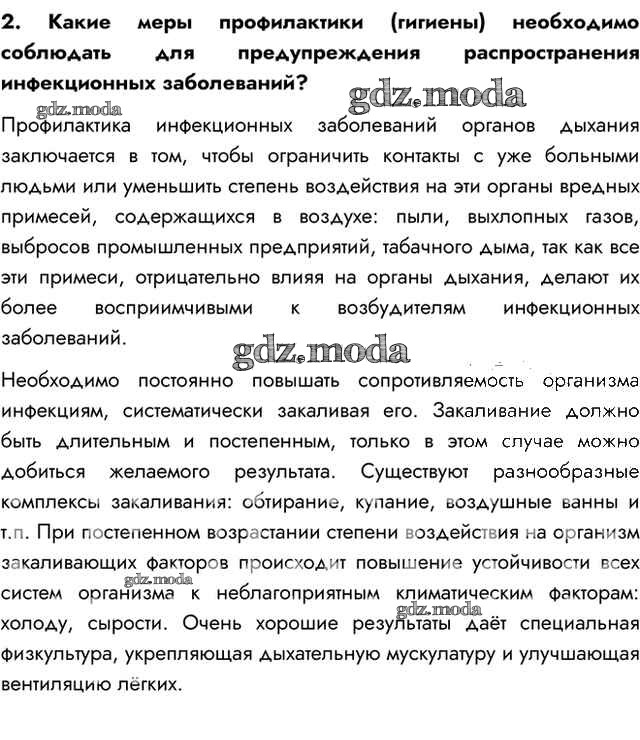 2. Какие меры профилактики (гигиены) необходимо соблюдать для предупреждения распространения инфекционных заболеваний?

gdz.moda

gdz.moda

Профилактика инфекционных заболеваний органов дыхания заключается в том, чтобы ограничить контакты с уже больными людьми или уменьшить степень воздействия на эти органы вредных примесей, содержащихся в воздухе: пыли, выхлопных газов, выбросов промышленных предприятий, табачного дыма, так как все эти примеси, отрицательно влияя на органы дыхания, делают их более восприимчивыми к возбудителям инфекционных заболеваний.

gdz.moda

Необходимо постоянно повышать сопротивляемость организма инфекциям, систематически закаливая его. Закаливание должно быть длительным и постепенным, только в этом случае можно добиться желаемого результата. Существуют разнообразные комплексы закаливания: обтирание, купание, воздушные ванны и т.п. При постепенном возрастании степени воздействия на организм закаливающих факторов происходит повышение устойчивости всех систем организма к неблагоприятным климатическим факторам: холоду, сырости. Очень хорошие результаты даёт специальная физкультура, укрепляющая дыхательную мускулатуру и улучшающая вентиляцию лёгких.

gdz.moda

gdz.moda